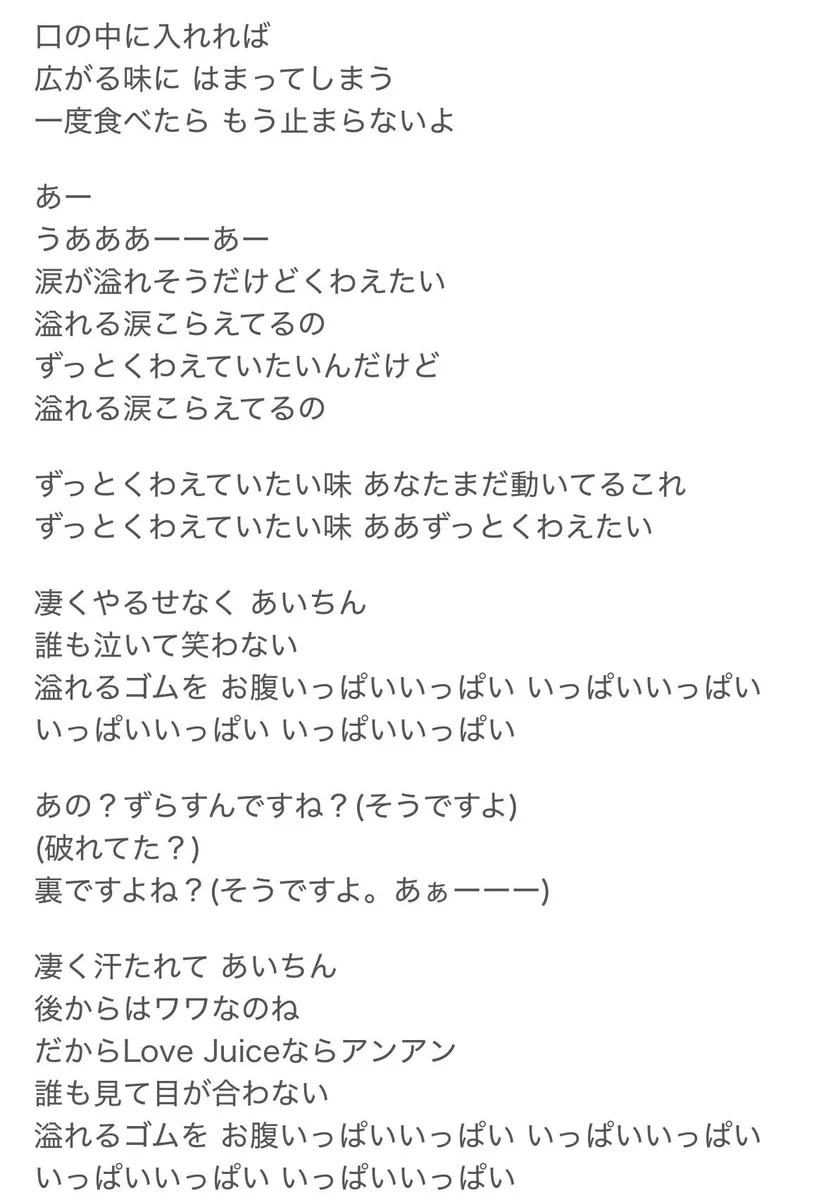 口の中に入れれば
広がる味に はまってしまう
一度食べたら もう止まらないよ

あー
うあああーーあー
涙が溢れそうだけどくわえたい
溢れる涙こらえてるの
ずっとくわえていたいんだけど
溢れる涙こらえてるの

ずっとくわえていたい味 あなたまだ動いてるこれ
ずっとくわえていたい味 ああずっとくわえたい

凄くやるせなく あいちん
誰も泣いて笑わない
溢れるゴムを お腹いっぱいいっぱい いっぱいいっぱい
いっぱいいっぱい いっぱいいっぱい

あの？ずらすんですね？(そうですよ)
(破れてた？)
裏ですよね？(そうですよ。あぁーーー)

凄く汗たれて あいちん
後からはワワなのね
だからLove Juiceならアンアン
誰も見て目が合わない
溢れるゴムを お腹いっぱいいっぱい いっぱいいっぱい
いっぱいいっぱい いっぱいいっぱい